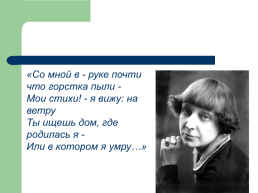 «Со мной в - руке почти что горстка пыли -
Мои стихи! - я вижу: на ветру
Ты ищешь дом, где родилась я -
Или в котором я умру…»